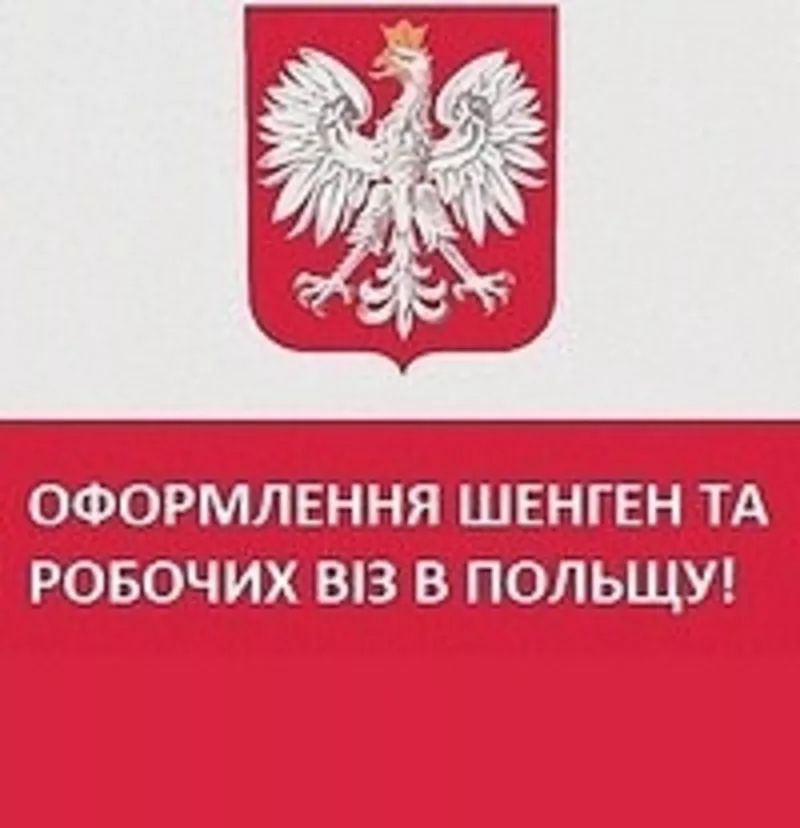 ОФОРМЛЕННЯ ШЕНГЕН ТА РОБОЧИХ ВІЗ В ПОЛЬЩУ!